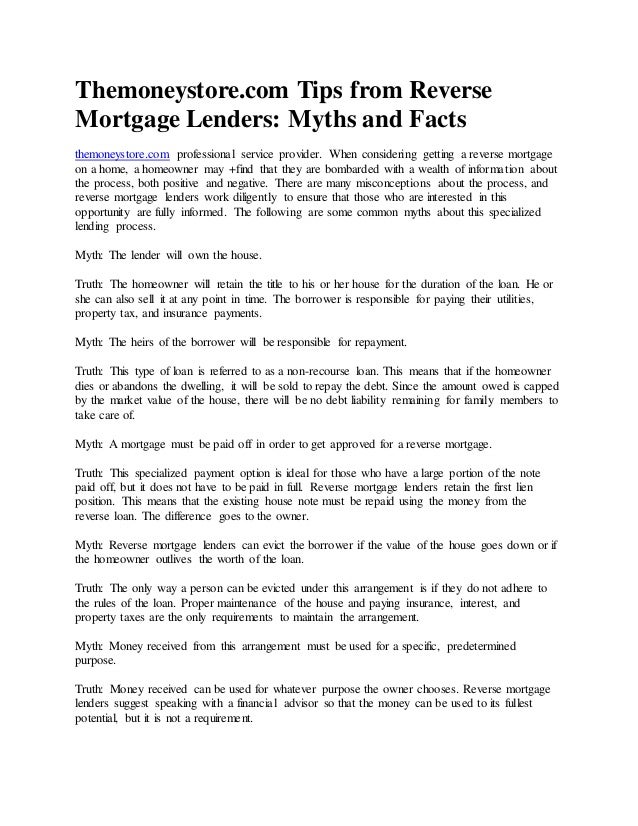 Themoneystore.com Tips from Reverse Mortgage Lenders: Myths and Facts

themoneystore.com professional service provider. When considering getting a reverse mortgage on a home, a homeowner may +find that they are bombarded with a wealth of information about the process, both positive and negative. There are many misconceptions about the process, and reverse mortgage lenders work diligently to ensure that those who are interested in this opportunity are fully informed. The following are some common myths about this specialized lending process.

Myth: The lender will own the house.

Truth: The homeowner will retain the title to his or her house for the duration of the loan. He or she can also sell it at any point in time. The borrower is responsible for paying their utilities, property tax, and insurance payments.

Myth: The heirs of the borrower will be responsible for repayment.

Truth: This type of loan is referred to as a non-recourse loan. This means that if the homeowner dies or abandons the dwelling, it will be sold to repay the debt. Since the amount owed is capped by the market value of the house, there will be no debt liability remaining for family members to take care of.

Myth: A mortgage must be paid off in order to get approved for a reverse mortgage.

Truth: This specialized payment option is ideal for those who have a large portion of the note paid off, but it does not have to be paid in full. Reverse mortgage lenders retain the first lien position. This means that the existing house note must be repaid using the money from the reverse loan. The difference goes to the owner.

Myth: Reverse mortgage lenders can evict the borrower if the value of the house goes down or if the homeowner outlives the worth of the loan.

Truth: The only way a person can be evicted under this arrangement is if they do not adhere to the rules of the loan. Proper maintenance of the house and paying insurance, interest, and property taxes are the only requirements to maintain the arrangement.

Myth: Money received from this arrangement must be used for a specific, predetermined purpose.

Truth: Money received can be used for whatever purpose the owner chooses. Reverse mortgage lenders suggest speaking with a financial advisor so that the money can be used to its fullest potential, but it is not a requirement.